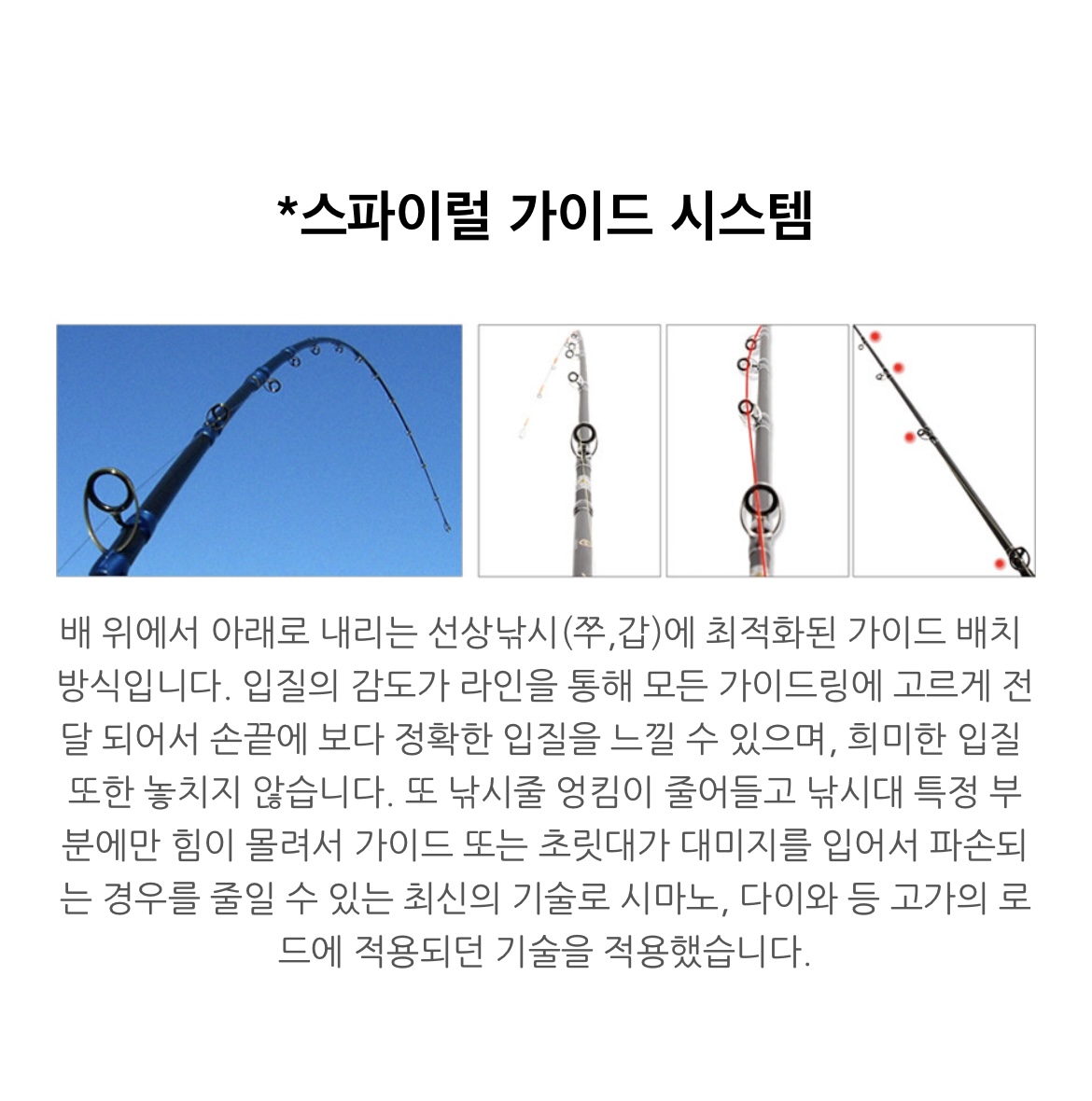 *스파이럴 가이드 시스템

배 위에서 아래로 내리는 선상낚시(쭈,갑)에 최적화된 가이드 배치 방식입니다. 입질의 감도가 라인을 통해 모든 가이드링에 고르게 전달 되어서 손끝에 보다 정확한 입질을 느낄 수 있으며, 희미한 입질 또한 놓치지 않습니다. 또 낚시줄 엉킴이 줄어들고 낚시대 특정 부분에만 힘이 몰려서 가이드 또는 초릿대가 대미지를 입어서 파손되는 경우를 줄일 수 있는 최신의 기술로 시마노, 다이와 등 고가의 로드에 적용되던 기술을 적용했습니다.